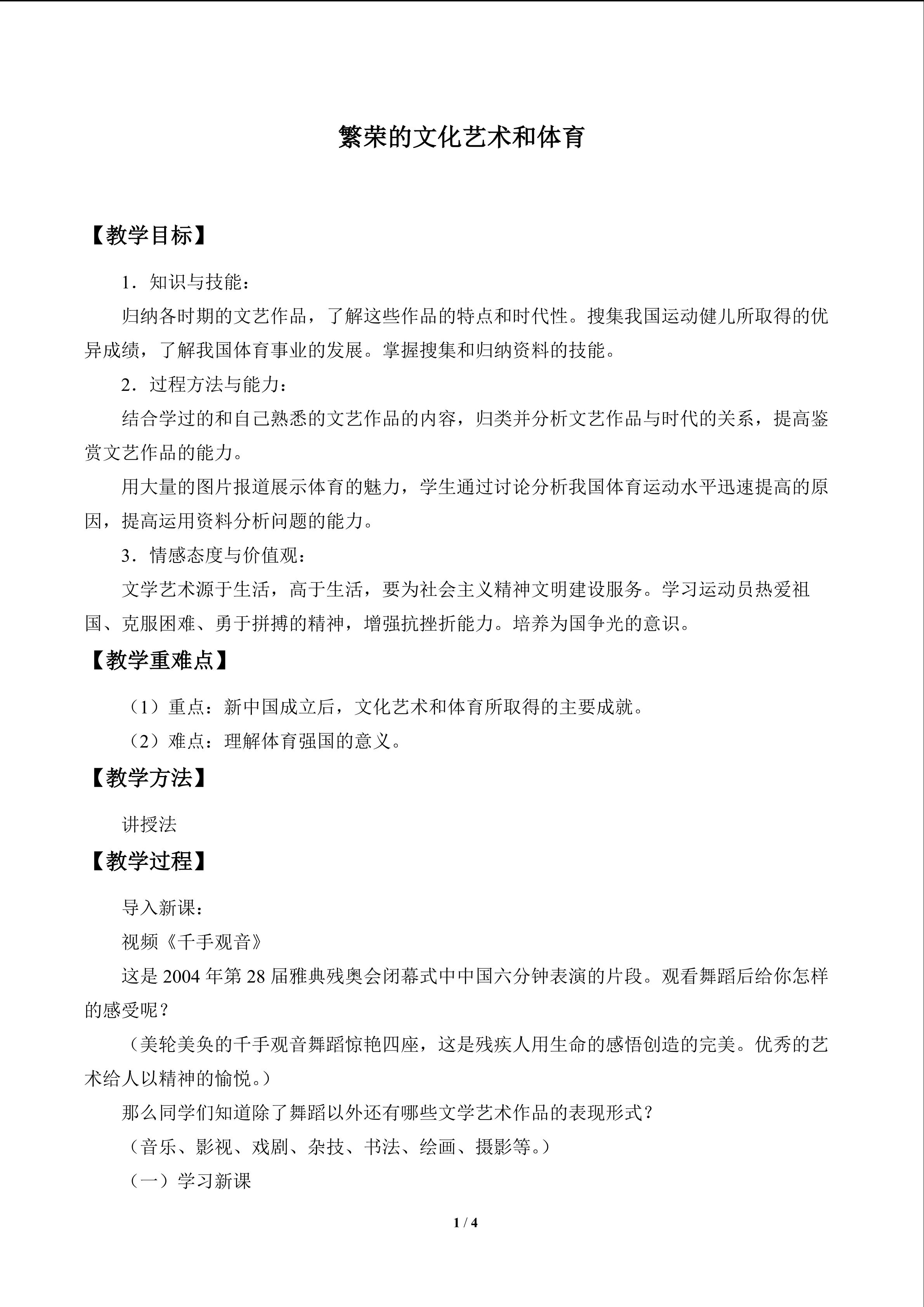 繁荣的文化艺术和体育

【教学目标】

1．知识与技能：

归纳各时期的文艺作品，了解这些作品的特点和时代性。搜集我国运动健儿所取得的优异成绩，了解我国体育事业的发展。掌握搜集和归纳资料的技能。

2．过程方法与能力：

结合学过的和自己熟悉的文艺作品的内容，归类并分析文艺作品与时代的关系，提高鉴赏文艺作品的能力。

用大量的图片报道展示体育的魅力，学生通过讨论分析我国体育运动水平迅速提高的原因，提高运用资料分析问题的能力。

3．情感态度与价值观：

文学艺术源于生活，高于生活，要为社会主义精神文明建设服务。学习运动员热爱祖国、克服困难、勇于拼搏的精神，增强抗挫折能力。培养为国争光的意识。

【教学重难点】

（1）重点：新中国成立后，文化艺术和体育所取得的主要成就。

（2）难点：理解体育强国的意义。

【教学方法】

讲授法

【教学过程】

导入新课：

视频《千手观音》

这是2004年第28届雅典残奥会闭幕式中中国六分钟表演的片段。观看舞蹈后给你怎样的感受呢？

（美轮美奂的千手观音舞蹈惊艳四座，这是残疾人用生命的感悟创造的完美。优秀的艺术给人以精神的愉悦。）

那么同学们知道除了舞蹈以外还有哪些文学艺术作品的表现形式？

（音乐、影视、戏剧、杂技、书法、绘画、摄影等。）

（一）学习新课

1 / 4